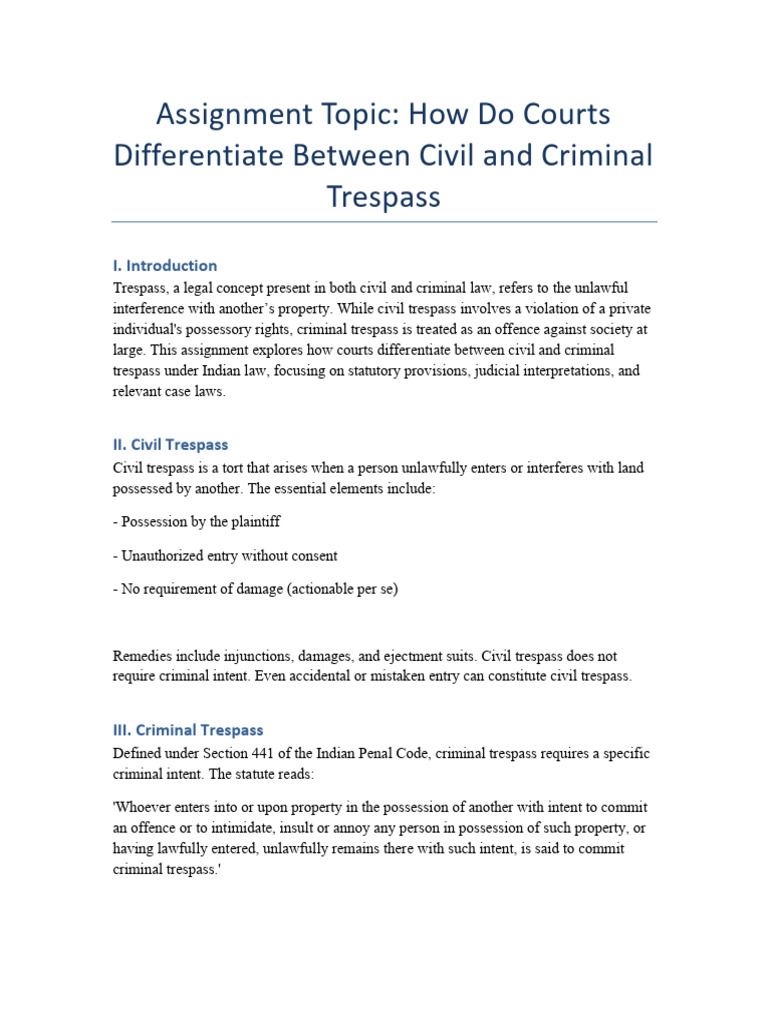 Assignment Topic: How Do Courts Differentiate Between Civil and Criminal Trespass

I. Introduction

Trespass, a legal concept present in both civil and criminal law, refers to the unlawful interference with another's property. While civil trespass involves a violation of a private individual's possessory rights, criminal trespass is treated as an offence against society at large. This assignment explores how courts differentiate between civil and criminal trespass under Indian law, focusing on statutory provisions, judicial interpretations, and relevant case laws.

II. Civil Trespass

Civil trespass is a tort that arises when a person unlawfully enters or interferes with land possessed by another. The essential elements include:

- Possession by the plaintiff

- Unauthorized entry without consent

- No requirement of damage (actionable per se)

Remedies include injunctions, damages, and ejectment suits. Civil trespass does not require criminal intent. Even accidental or mistaken entry can constitute civil trespass.

III. Criminal Trespass

Defined under Section 441 of the Indian Penal Code, criminal trespass requires a specific criminal intent. The statute reads:

'Whoever enters into or upon property in the possession of another with intent to commit an offence or to intimidate, insult or annoy any person in possession of such property, or having lawfully entered, unlawfully remains there with such intent, is said to commit criminal trespass.'